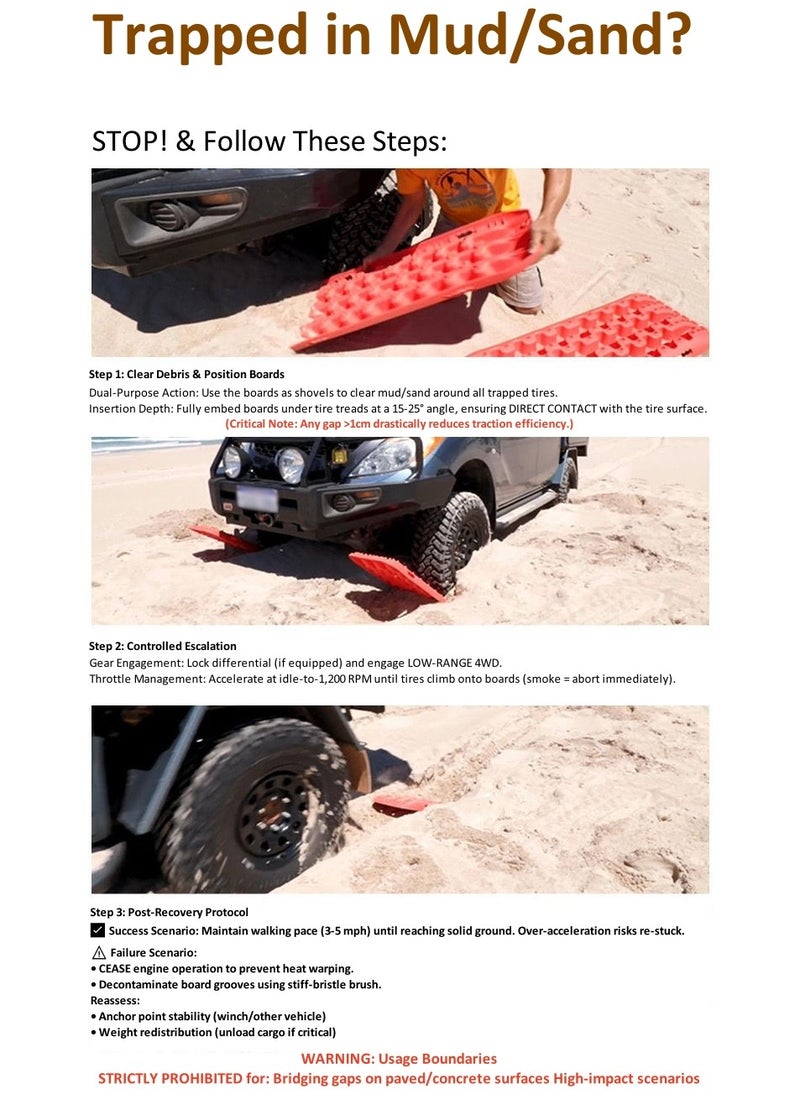 Trapped in Mud/Sand?

STOP! & Follow These Steps:

Step 1: Clear Debris & Position Boards
Dual-Purpose Action: Use the boards as shovels to clear mud/sand around all trapped tires.
Insertion Depth: Fully embed boards under tire treads at a 15-25° angle, ensuring DIRECT CONTACT with the tire surface.
(Critical Note: Any gap >1cm drastically reduces traction efficiency.)

Step 2: Controlled Escalation
Gear Engagement: Lock differential (if equipped) and engage LOW-RANGE 4WD.
Throttle Management: Accelerate at idle-to-1,200 RPM until tires climb onto boards (smoke = abort immediately).

Step 3: Post-Recovery Protocol
Success Scenario: Maintain walking pace (3-5 mph) until reaching solid ground. Over-acceleration risks re-stuck.
Failure Scenario:
• CEASE engine operation to prevent heat warping.
• Decontaminate board grooves using stiff-bristle brush.
Reassess:
• Anchor point stability (winch/other vehicle)
• Weight redistribution (unload cargo if critical)

WARNING: Usage Boundaries
STRICTLY PROHIBITED for: Bridging gaps on paved/concrete surfaces High-impact scenarios